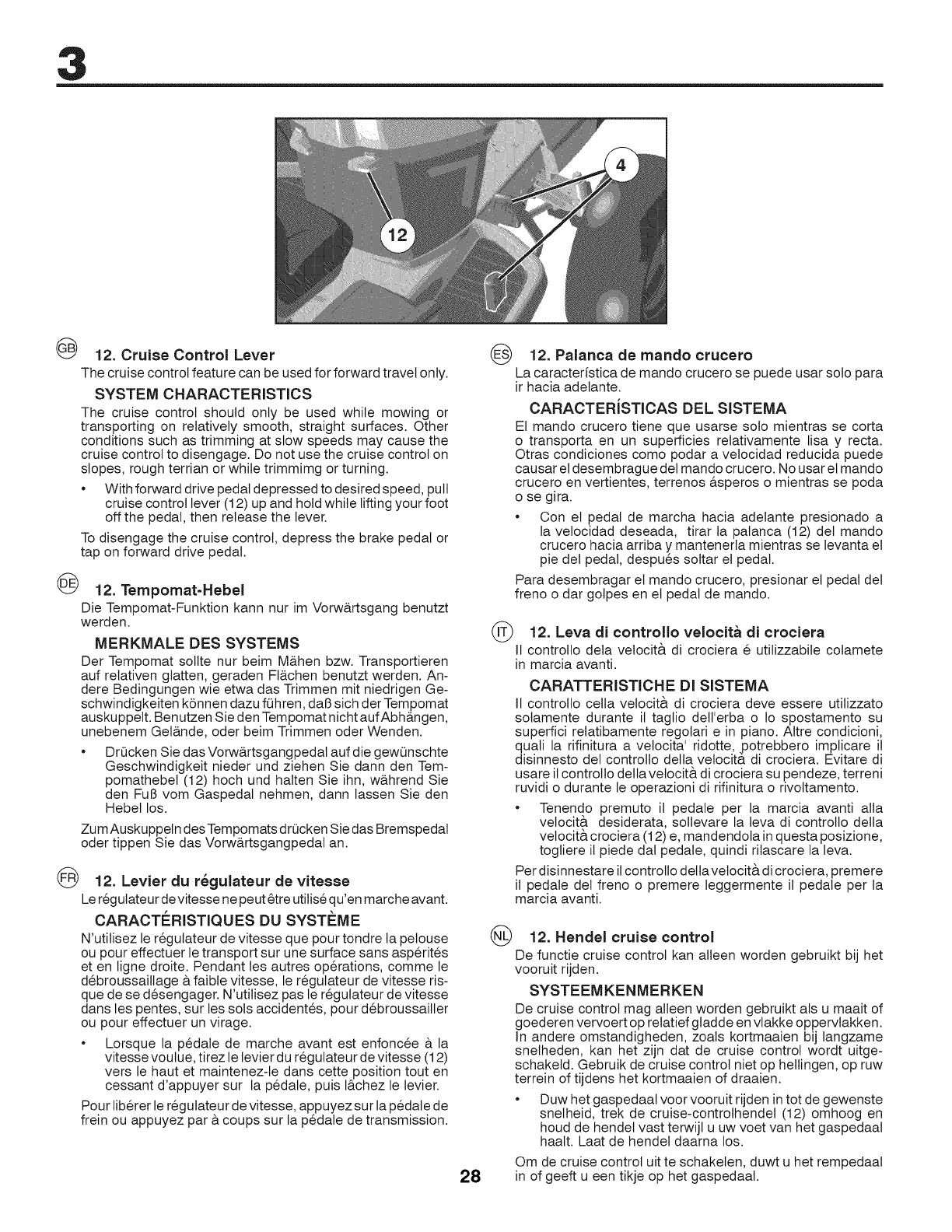 3

4

12

GB 12. Cruise Control Lever
The cruise control feature can be used for forward travel only.

SYSTEM CHARACTERISTICS
The cruise control should only be used while mowing or transporting on relatively smooth, straight surfaces. Other conditions such as trimming at slow speeds may cause the cruise control to disengage. Do not use the cruise control on slopes, rough terrian or while trimmimg or turning.

• With forward drive pedal depressed to desired speed, pull cruise control lever (12) up and hold while lifting your foot off the pedal, then release the lever.

To disengage the cruise control, depress the brake pedal or tap on forward drive pedal.

DE 12. Tempomat-Hebel
Die Tempomat-Funktion kann nur im Vorwärtsgang benutzt werden.

MERKMALE DES SYSTEMS
Der Tempomat sollte nur beim Mähen bzw. Transportieren auf relativen glatten, geraden Flächen benutzt werden. Andere Bedingungen wie etwa das Trimmen mit niedrigen Geschwindigkeiten können dazu führen, daß sich der Tempomat auskuppelt. Benutzen Sie den Tempomat nicht auf Abhängen, unebenem Gelände, oder beim Trimmen oder Wenden.

• Drücken Sie das Vorwärtsgangpedal auf die gewünschte Geschwindigkeit nieder und ziehen Sie dann den Tempomathebel (12) hoch und halten Sie ihn, während Sie den Fuß vom Gaspedal nehmen, dann lassen Sie den Hebel los.

Zum Auskuppeln des Tempomats drücken Sie das Bremspedal oder tippen Sie das Vorwärtsgangpedal an.

FR 12. Levier du régulateur de vitesse
Le régulateur de vitesse ne peut être utilisé qu'en marche avant.

CARACTÉRISTIQUES DU SYSTÈME
N'utilisez le régulateur de vitesse que pour tondre la pelouse ou pour effectuer le transport sur une surface sans aspérités et en ligne droite. Pendant les autres opérations, comme le débroussaillage à faible vitesse, le régulateur de vitesse risque de se désengager. N'utilisez pas le régulateur de vitesse dans les pentes, sur les sols accidentés, pour débroussailler ou pour effectuer un virage.

• Lorsque la pédale de marche avant est enfoncée à la vitesse voulue, tirez le levier du régulateur de vitesse (12) vers le haut et maintenez-le dans cette position tout en cessant d'appuyer sur la pédale, puis lâchez le levier.

Pour libérer le régulateur de vitesse, appuyez sur la pédale de frein ou appuyez par à coups sur la pédale de transmission.

ES 12. Palanca de mando crucero
La característica de mando crucero se puede usar solo para ir hacia adelante.

CARACTERÍSTICAS DEL SISTEMA
El mando crucero tiene que usarse solo mientras se corta o transporta en un superficies relativamente lisa y recta. Otras condiciones como podar a velocidad reducida puede causar el desembrague del mando crucero. No usar el mando crucero en vertientes, terrenos ásperos o mientras se poda o se gira.

• Con el pedal de marcha hacia adelante presionado a la velocidad deseada, tirar la palanca (12) del mando crucero hacia arriba y mantenerla mientras se levanta el pie del pedal, después soltar el pedal.

Para desembragar el mando crucero, presionar el pedal del freno o dar golpes en el pedal de mando.

IT 12. Leva di controllo velocità di crociera
Il controllo dela velocità di crociera é utilizzabile colamete in marcia avanti.

CARATTERISTICHE DI SISTEMA
Il controllo cella velocità di crociera deve essere utilizzato solamente durante il taglio dell'erba o lo spostamento su superfici relatibamente regolari e in piano. Altre condicioni, quali la rifinitura a velocita' ridotte, potrebbero implicare il disinnesto del controllo della velocità di crociera. Evitare di usare il controllo della velocità di crociera su pendeze, terreni ruvidi o durante le operazioni di rifinitura o rivoltamento.

• Tenendo premuto il pedale per la marcia avanti alla velocità desiderata, sollevare la leva di controllo della velocità crociera (12) e, mandendola in questa posizione, togliere il piede dal pedale, quindi rilascare la leva.

Per disinnestare il controllo della velocità di crociera, premere il pedale del freno o premere leggermente il pedale per la marcia avanti.

NL 12. Hendel cruise control
De functie cruise control kan alleen worden gebruikt bij het vooruit rijden.

SYSTEEMKENMERKEN
De cruise control mag alleen worden gebruikt als u maait of goederen vervoert op relatief gladde en vlakke oppervlakken. In andere omstandigheden, zoals kortmaaien bij langzame snelheden, kan het zijn dat de cruise control wordt uitgeschakeld. Gebruik de cruise control niet op hellingen, op ruw terrein of tijdens het kortmaaien of draaien.

• Duw het gaspedaal voor vooruit rijden in tot de gewenste snelheid, trek de cruise-controlhendel (12) omhoog en houd de hendel vast terwijl u uw voet van het gaspedaal haalt. Laat de hendel daarna los.

Om de cruise control uit te schakelen, duwt u het rempedaal in of geeft u een tikje op het gaspedaal.

28